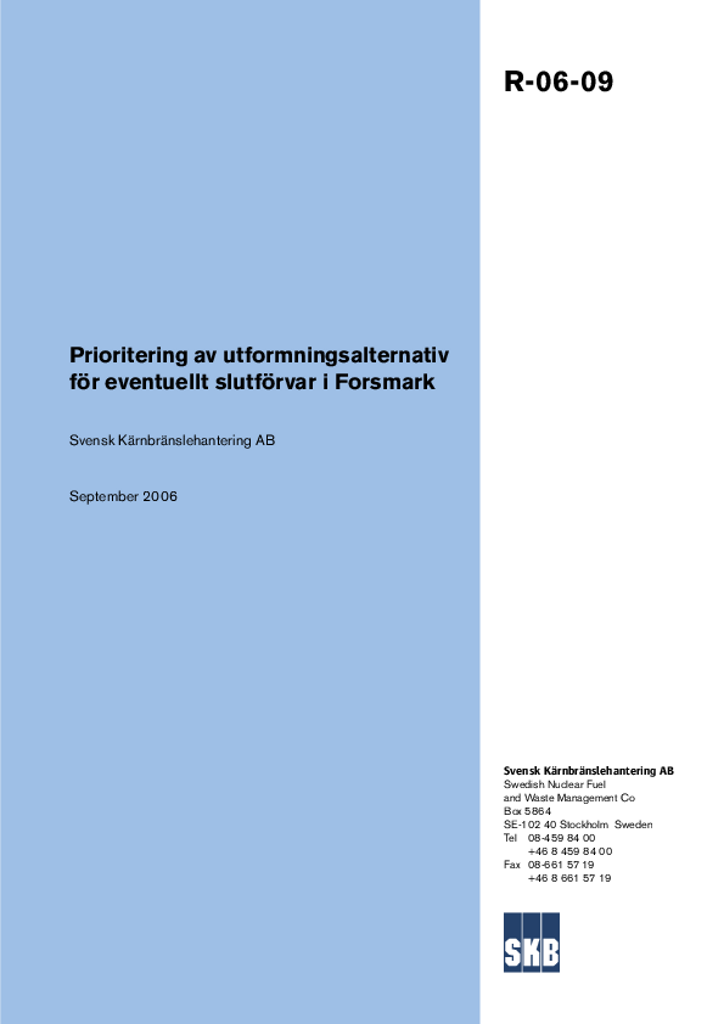 R-06-09

Prioritering av utformningsalternativ för eventuellt slutförvar i Forsmark

Svensk Kärnbränslehantering AB

September 2006

Svensk Kärnbränslehantering AB
Swedish Nuclear Fuel and Waste Management Co
Box 5864
SE-102 40 Stockholm Sweden
Tel 08-459 84 00
+46 8 459 84 00
Fax 08-661 57 19
+46 8 661 57 19

SKB